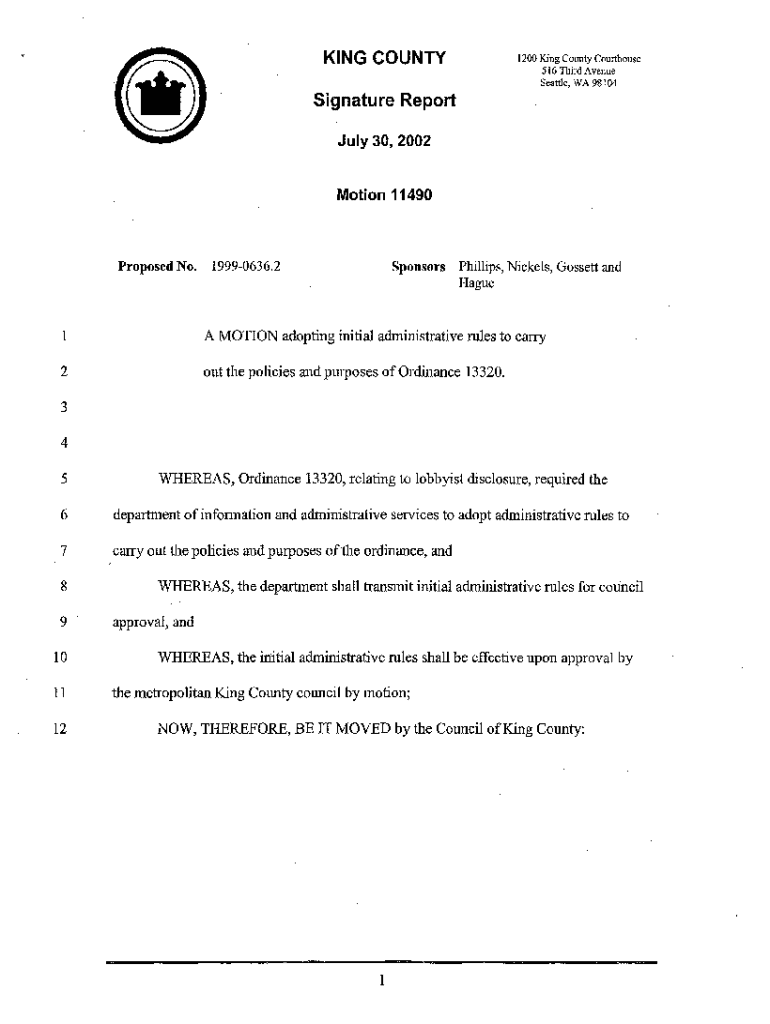 KING COUNTY

1200 King County Courthouse
516 Third Avenue
Seattle, WA 98104

Signature Report

July 30, 2002

Motion 11490

Proposed No. 1999-0636.2

Sponsors Phillips, Nickels, Gossett and Hague

1 A MOTION adopting initial administrative rules to carry
2 out the policies and purposes of Ordinance 13320.
3
4
5 WHEREAS, Ordinance 13320, relating to lobbyist disclosure, required the
6 department of information and administrative services to adopt administrative rules to
7 carry out the policies and purposes of the ordinance, and
8 WHEREAS, the department shall transmit initial administrative rules for council
9 approval, and
10 WHEREAS, the initial administrative rules shall be effective upon approval by
11 the metropolitan King County council by motion;
12 NOW, THEREFORE, BE IT MOVED by the Council of King County:

1